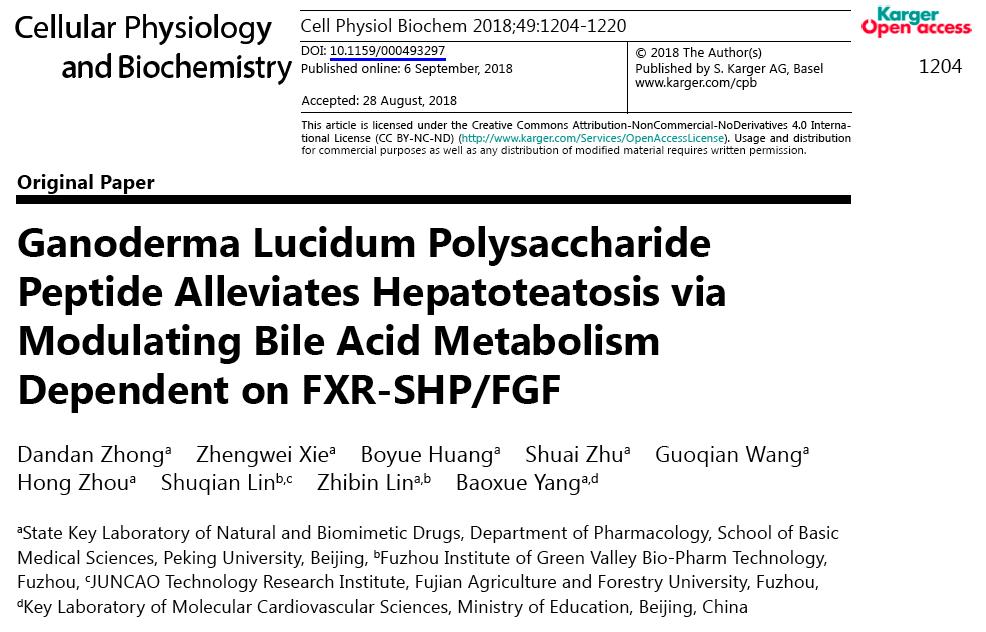 Cellular Physiology and Biochemistry

Cell Physiol Biochem 2018;49:1204-1220

DOI: 10.1159/000493297
Published online: 6 September, 2018

Accepted: 28 August, 2018

© 2018 The Author(s)
Published by S. Karger AG, Basel
www.karger.com/cpb

Karger Open access

1204

This article is licensed under the Creative Commons Attribution-NonCommercial-NoDerivatives 4.0 International License (CC BY-NC-ND) (http://www.karger.com/Services/OpenAccessLicense). Usage and distribution for commercial purposes as well as any distribution of modified material requires written permission.

Original Paper

Ganoderma Lucidum Polysaccharide Peptide Alleviates Hepatoteatosis via Modulating Bile Acid Metabolism Dependent on FXR-SHP/FGF

Dandan Zhong$^a$ Zhengwei Xie$^a$ Boyue Huang$^a$ Shuai Zhu$^a$ Guoqian Wang$^a$ Hong Zhou$^a$ Shuqian Lin$^{b,c}$ Zhibin Lin$^{a,b}$ Baoxue Yang$^{a,d}$

$^a$State Key Laboratory of Natural and Biomimetic Drugs, Department of Pharmacology, School of Basic Medical Sciences, Peking University, Beijing, $^b$Fuzhou Institute of Green Valley Bio-Pharm Technology, Fuzhou, $^c$JUNCAO Technology Research Institute, Fujian Agriculture and Forestry University, Fuzhou, $^d$Key Laboratory of Molecular Cardiovascular Sciences, Ministry of Education, Beijing, China